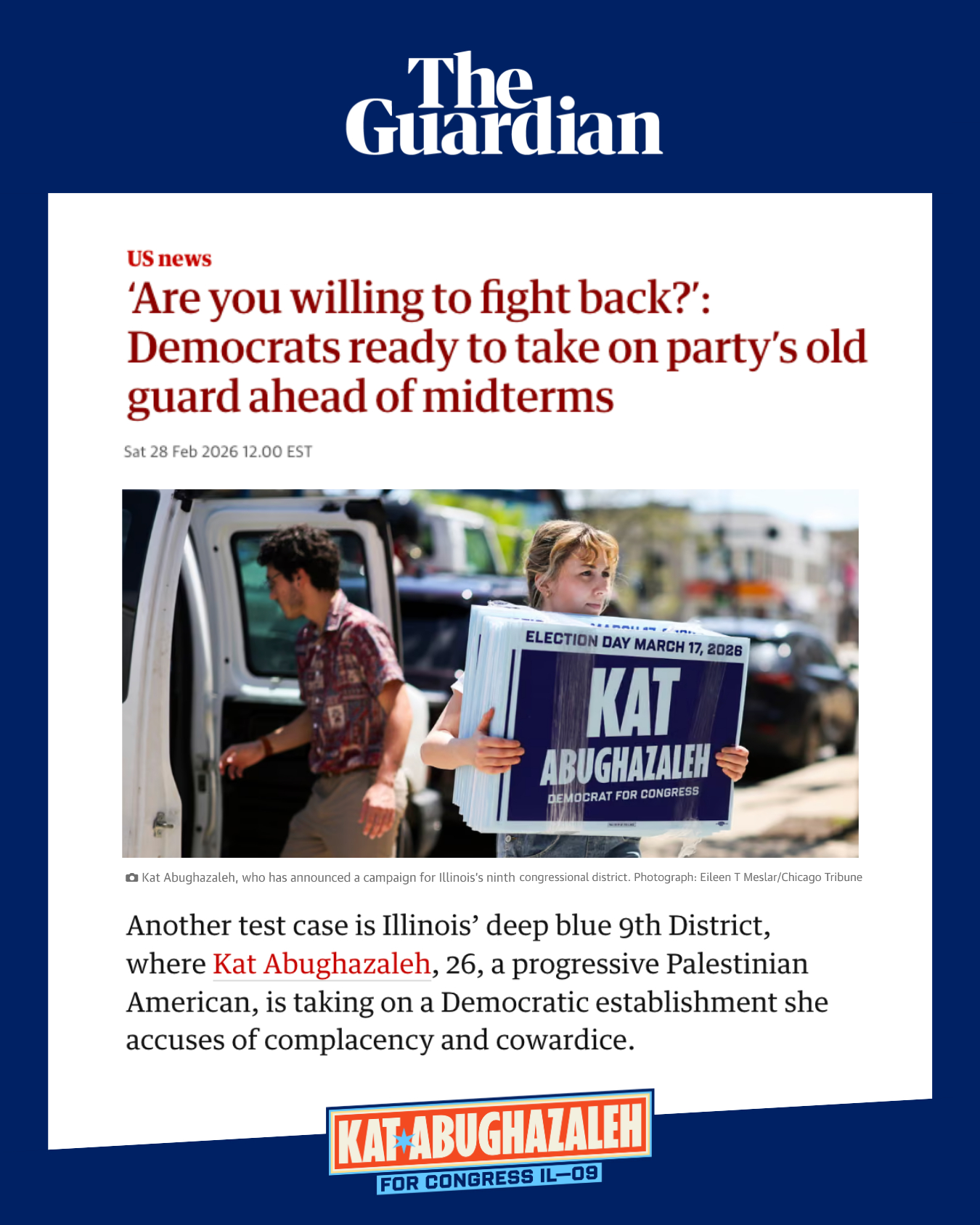 The Guardian

US news

‘Are you willing to fight back?’: Democrats ready to take on party’s old guard ahead of midterms

Sat 28 Feb 2026 12.00 EST

ELECTION DAY MARCH 17, 2026
KAT ABUGHAZALEH
DEMOCRAT FOR CONGRESS

Kat Abughazaleh, who has announced a campaign for Illinois's ninth congressional district. Photograph: Eileen T Meslar/Chicago Tribune

Another test case is Illinois’ deep blue 9th District, where Kat Abughazaleh, 26, a progressive Palestinian American, is taking on a Democratic establishment she accuses of complacency and cowardice.

KAT ABUGHAZALEH
FOR CONGRESS IL—09